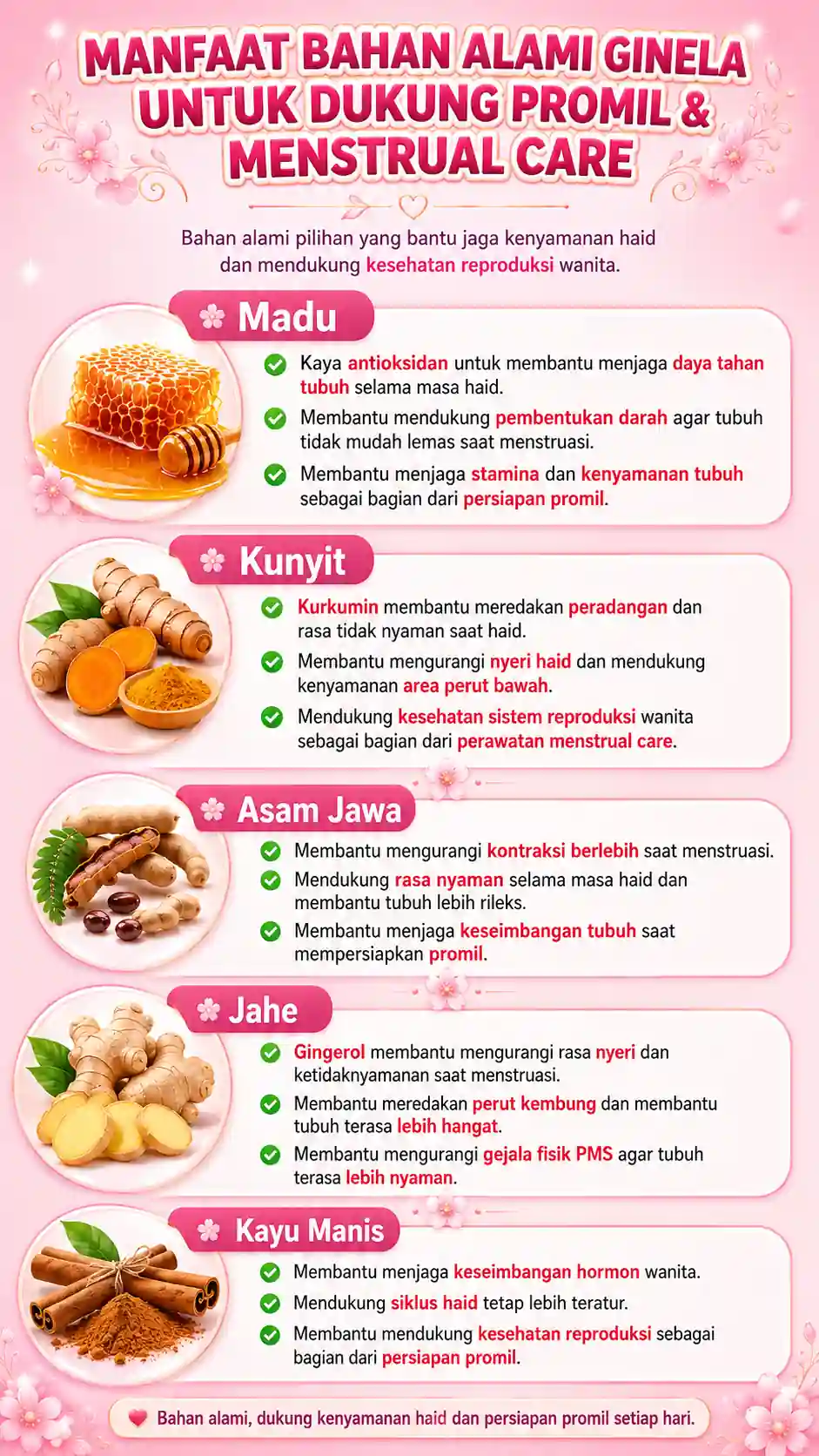 MANFAAT BAHAN ALAMI GINELA UNTUK DUKUNG PROMIL & MENSTRUAL CARE

Bahan alami pilihan yang bantu jaga kenyamanan haid dan mendukung kesehatan reproduksi wanita.

Madu

Kaya antioksidan untuk membantu menjaga daya tahan tubuh selama masa haid.

Membantu mendukung pembentukan darah agar tubuh tidak mudah lemas saat menstruasi.

Membantu menjaga stamina dan kenyamanan tubuh sebagai bagian dari persiapan promil.

Kunyit

Kurkumin membantu meredakan peradangan dan rasa tidak nyaman saat haid.

Membantu mengurangi nyeri haid dan mendukung kenyamanan area perut bawah.

Mendukung kesehatan sistem reproduksi wanita sebagai bagian dari perawatan menstrual care.

Asam Jawa

Membantu mengurangi kontraksi berlebih saat menstruasi.

Mendukung rasa nyaman selama masa haid dan membantu tubuh lebih rileks.

Membantu menjaga keseimbangan tubuh saat mempersiapkan promil.

Jahe

Gingerol membantu mengurangi rasa nyeri dan ketidaknyamanan saat menstruasi.

Membantu meredakan perut kembung dan membantu tubuh terasa lebih hangat.

Membantu mengurangi gejala fisik PMS agar tubuh terasa lebih nyaman.

Kayu Manis

Membantu menjaga keseimbangan hormon wanita.

Mendukung siklus haid tetap lebih teratur.

Membantu mendukung kesehatan reproduksi sebagai bagian dari persiapan promil.

Bahan alami, dukung kenyamanan haid dan persiapan promil setiap hari.